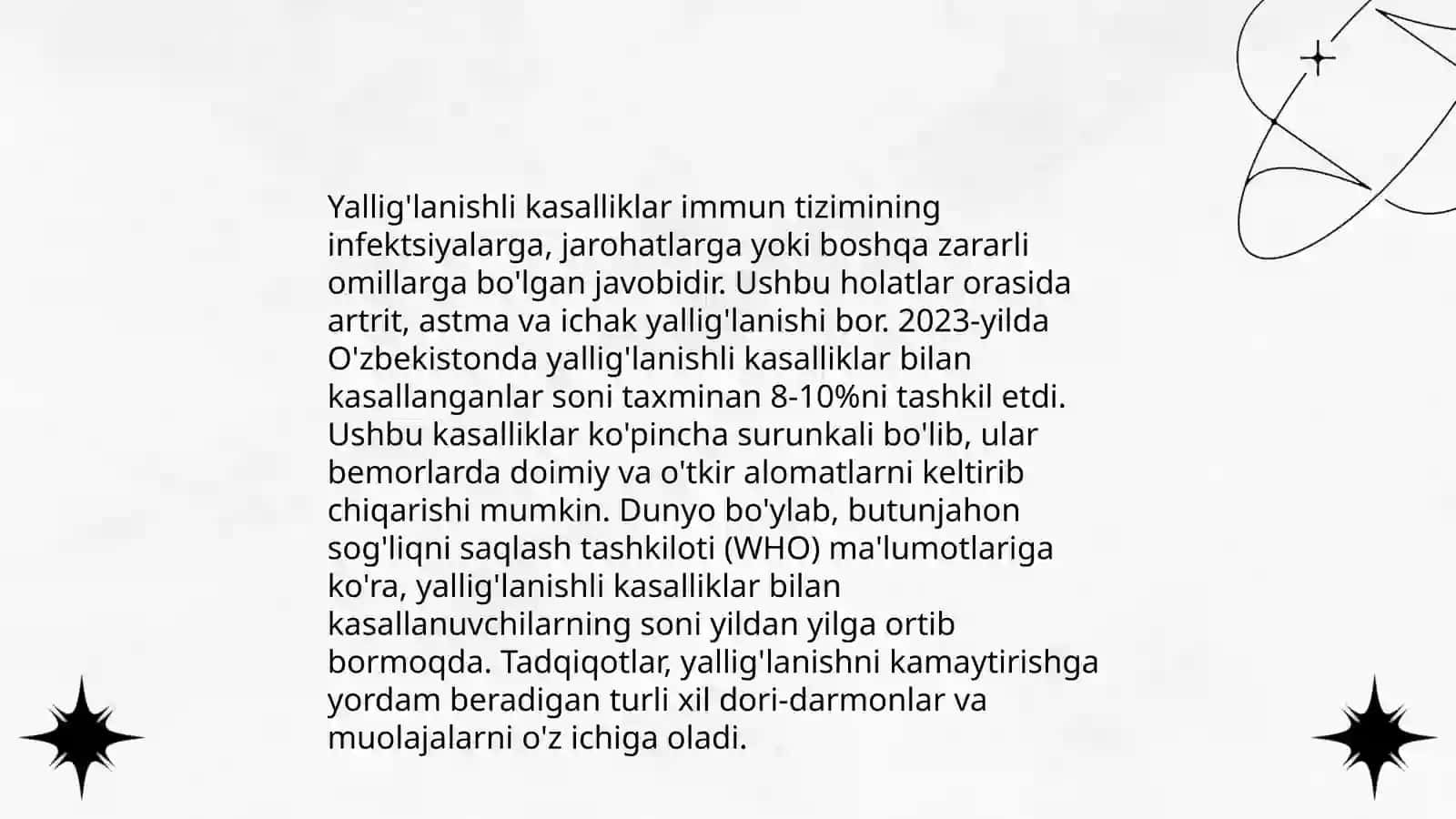 Yallig'lanishli kasalliklar immun tizimining infektsiyalarga, jarohatlarga yoki boshqa zararli omillarga bo'lgan javobidir. Ushbu holatlar orasida artrit, astma va ichak yallig'lanishi bor. 2023-yilda O'zbekistonda yallig'lanishli kasalliklar bilan kasallanganlar soni taxminan 8-10%ni tashkil etdi. Ushbu kasalliklar ko'pincha surunkali bo'lib, ular bemorlarda doimiy va o'tkir alomatlarni keltirib chiqarishi mumkin. Dunyo bo'ylab, butunjahon sog'liqni saqlash tashkiloti (WHO) ma'lumotlariga ko'ra, yallig'lanishli kasalliklar bilan kasallanuvchilarning soni yildan yilga ortib bormoqda. Tadqiqotlar, yallig'lanishni kamaytirishga yordam beradigan turli xil dori-darmonlar va muolajalarni o'z ichiga oladi.